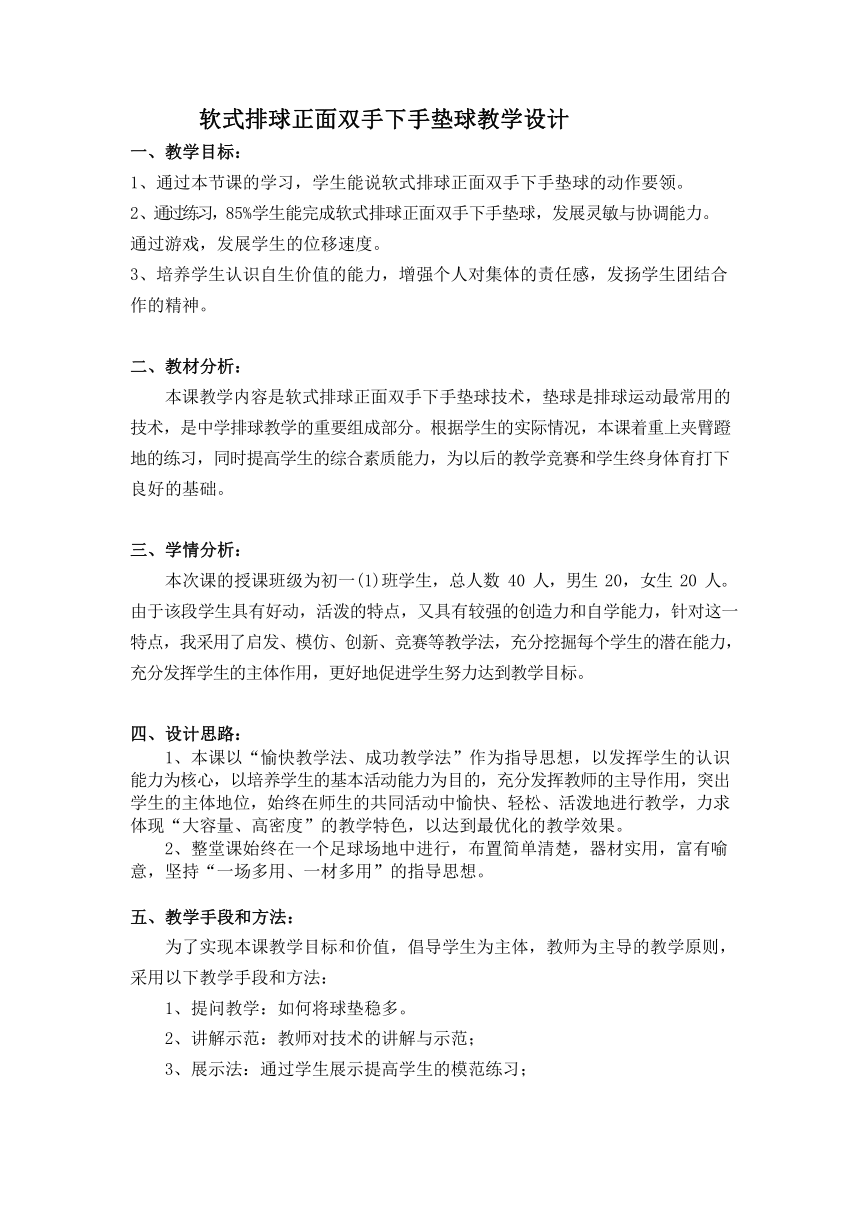 软式排球正面双手下手垫球教学设计

一、教学目标：

1、通过本节课的学习，学生能说软式排球正面双手下手垫球的动作要领。

2、通过练习，85%学生能完成软式排球正面双手下手垫球，发展灵敏与协调能力。通过游戏，发展学生的位移速度。

3、培养学生认识自生价值的能力，增强个人对集体的责任感，发扬学生团结合作的精神。

二、教材分析：

本课教学内容是软式排球正面双手下手垫球技术，垫球是排球运动最常用的技术，是中学排球教学的重要组成部分。根据学生的实际情况，本课着重上夹臂蹬地的练习，同时提高学生的综合素质能力，为以后的教学竞赛和学生终身体育打下良好的基础。

三、学情分析：

本次课的授课班级为初一(1)班学生，总人数 40 人，男生 20，女生 20 人。由于该段学生具有好动，活泼的特点，又具有较强的创造力和自学能力，针对这一特点，我采用了启发、模仿、创新、竞赛等教学法，充分挖掘每个学生的潜在能力，充分发挥学生的主体作用，更好地促进学生努力达到教学目标。

四、设计思路：

1、本课以“愉快教学法、成功教学法”作为指导思想，以发挥学生的认识能力为核心，以培养学生的基本活动能力为目的，充分发挥教师的主导作用，突出学生的主体地位，始终在师生的共同活动中愉快、轻松、活泼地进行教学，力求体现“大容量、高密度”的教学特色，以达到最优化的教学效果。

2、整堂课始终在一个足球场地中进行，布置简单清楚，器材实用，富有喻意，坚持“一场多用、一材多用”的指导思想。

五、教学手段和方法：

为了实现本课教学目标和价值，倡导学生为主体，教师为主导的教学原则，采用以下教学手段和方法：

1、提问教学：如何将球垫稳多。

2、讲解示范：教师对技术的讲解与示范；

3、展示法：通过学生展示提高学生的模范练习；